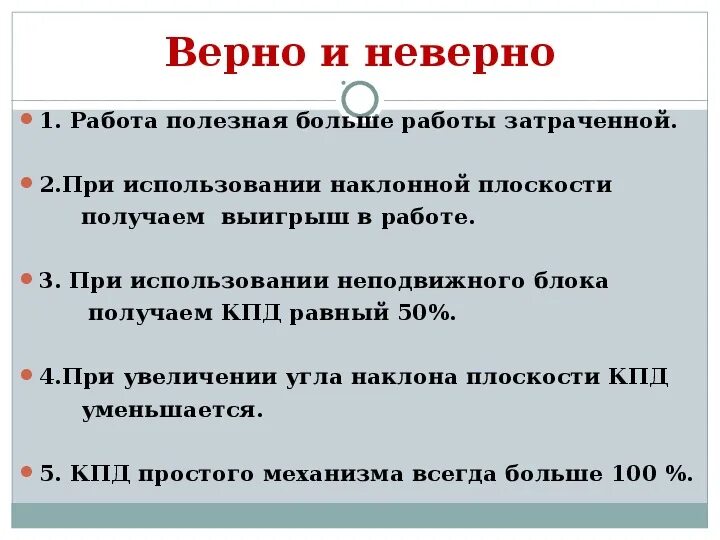 Верно и неверно

• 1. Работа полезная больше работы затраченной.

• 2.При использовании наклонной плоскости получаем выигрыш в работе.

• 3. При использовании неподвижного блока получаем КПД равный 50%.

• 4.При увеличении угла наклона плоскости КПД уменьшается.

• 5. КПД простого механизма всегда больше 100 %.